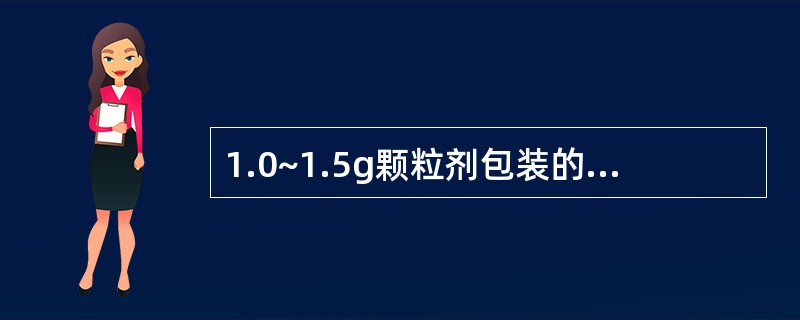 1.0~1.5g颗粒剂包装的...